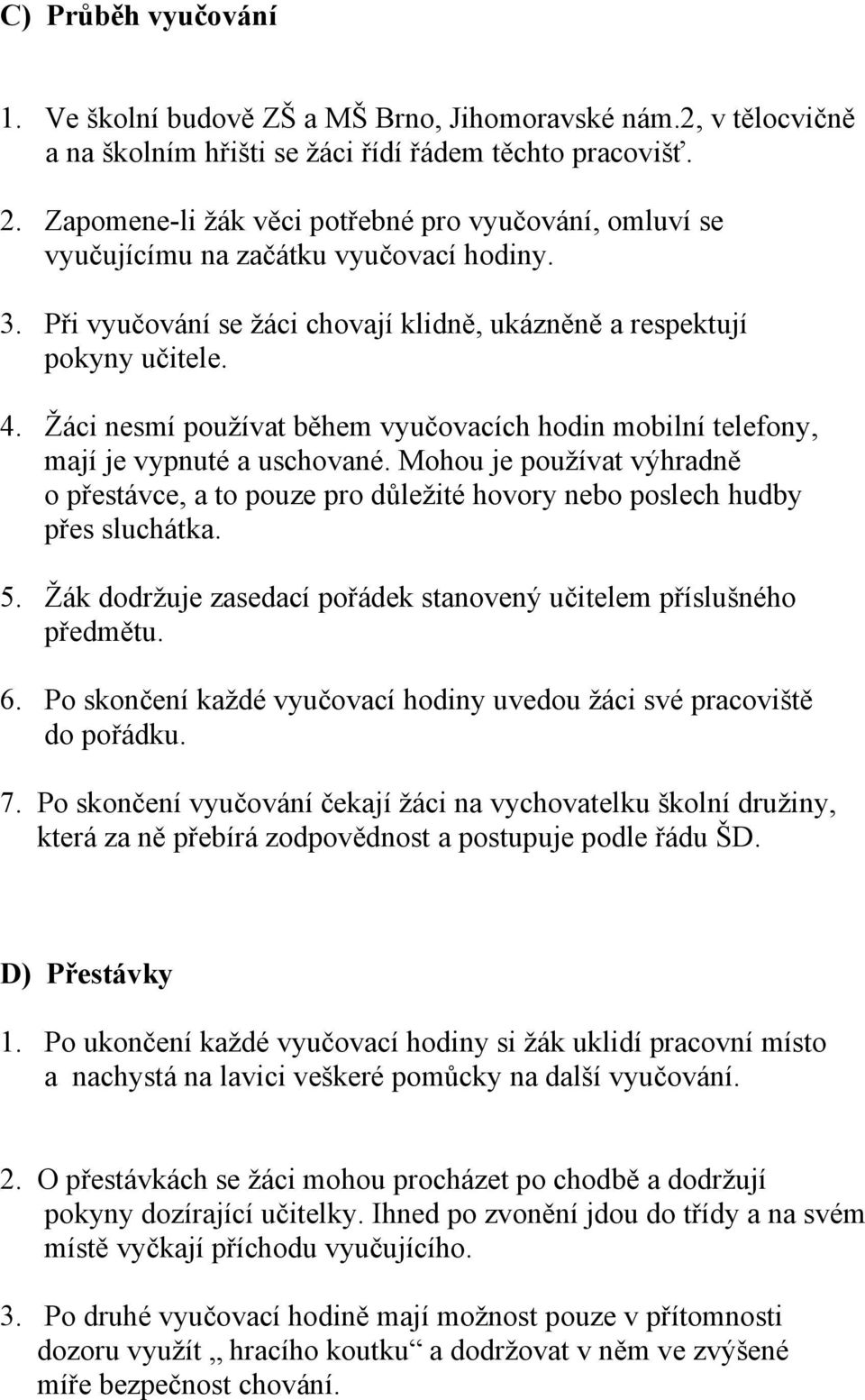 C) Průběh vyučování

1. Ve školní budově ZŠ a MŠ Brno, Jihomoravské nám.2, v tělocvičně a na školním hřišti se žáci řídí řádem těchto pracovišť.

2. Zapomene-li žák věci potřebné pro vyučování, omluví se vyučujícímu na začátku vyučovací hodiny.

3. Při vyučování se žáci chovají klidně, ukázněně a respektují pokyny učitele.

4. Žáci nesmí používat během vyučovacích hodin mobilní telefony, mají je vypnuté a uschované. Mohou je používat výhradně o přestávce, a to pouze pro důležité hovory nebo poslech hudby přes sluchátka.

5. Žák dodržuje zasedací pořádek stanovený učitelem příslušného předmětu.

6. Po skončení každé vyučovací hodiny uvedou žáci své pracoviště do pořádku.

7. Po skončení vyučování čekají žáci na vychovatelku školní družiny, která za ně přebírá zodpovědnost a postupuje podle řádu ŠD.

D) Přestávky

1. Po ukončení každé vyučovací hodiny si žák uklidí pracovní místo a nachystá na lavici veškeré pomůcky na další vyučování.

2. O přestávkách se žáci mohou procházet po chodbě a dodržují pokyny dozírající učitelky. Ihned po zvonění jdou do třídy a na svém místě vyčkají příchodu vyučujícího.

3. Po druhé vyučovací hodině mají možnost pouze v přítomnosti dozoru využít „ hracího koutku“ a dodržovat v něm ve zvýšené míře bezpečnost chování.